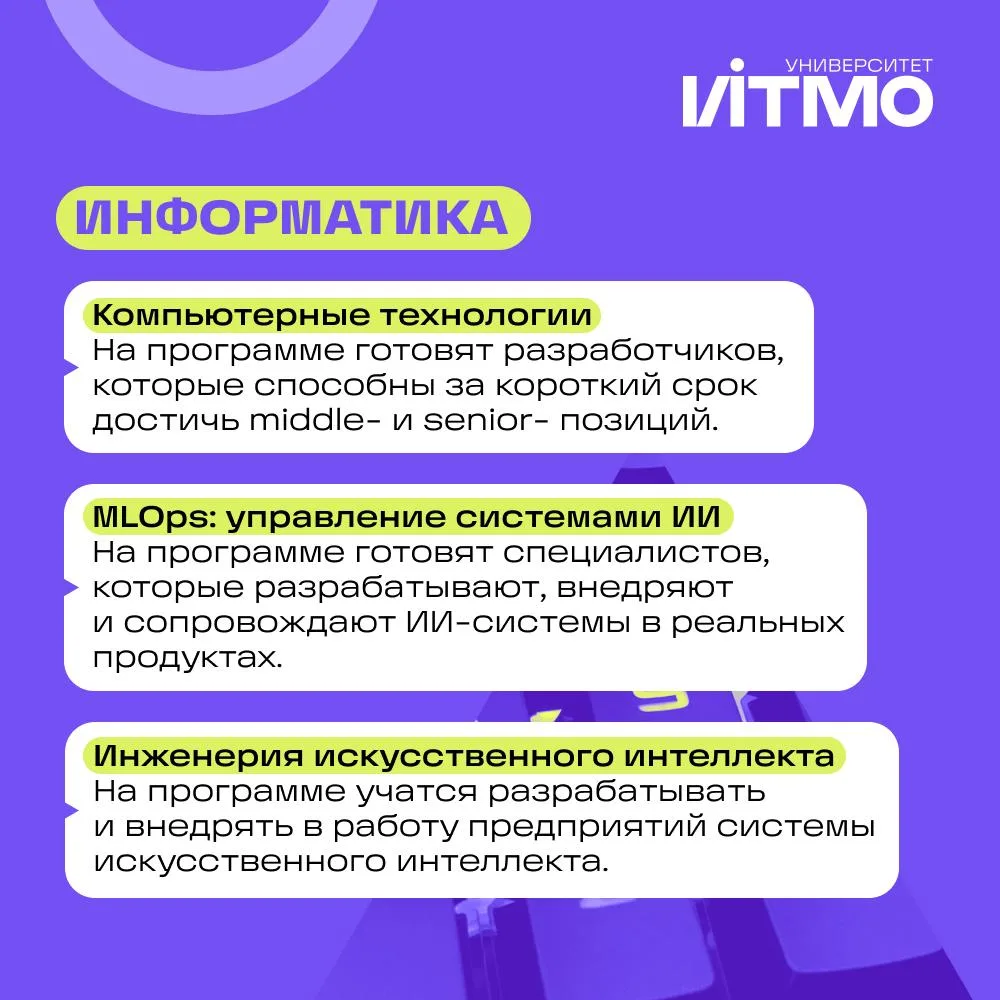 УНИВЕРСИТЕТ
ИТМО

ИНФОРМАТИКА

Компьютерные технологии
На программе готовят разработчиков, которые способны за короткий срок достичь middle- и senior- позиций.

MLOps: управление системами ИИ
На программе готовят специалистов, которые разрабатывают, внедряют и сопровождают ИИ-системы в реальных продуктах.

Инженерия искусственного интеллекта
На программе учатся разрабатывать и внедрять в работу предприятий системы искусственного интеллекта.